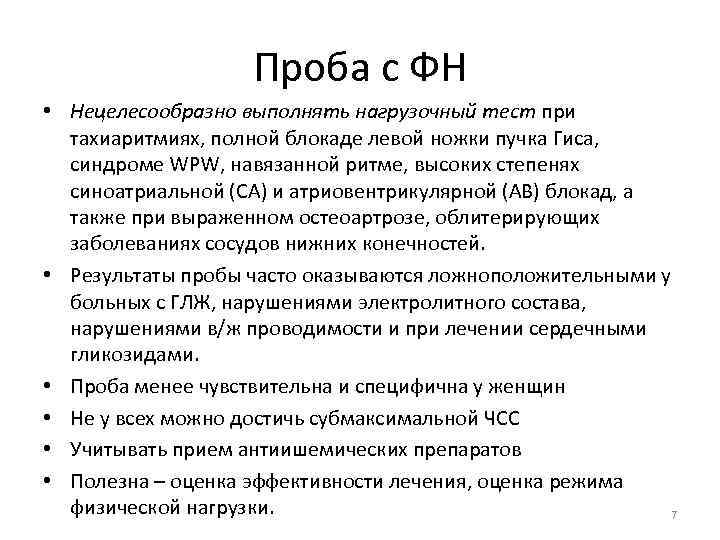 Проба с ФН

• Нецелесообразно выполнять нагрузочный тест при тахиаритмиях, полной блокаде левой ножки пучка Гиса, синдроме WPW, навязанной ритме, высоких степенях синоатриальной (СА) и атриовентрикулярной (АВ) блокад, а также при выраженном остеоартрозе, облитерирующих заболеваниях сосудов нижних конечностей.
• Результаты пробы часто оказываются ложноположительными у больных с ГЛЖ, нарушениями электролитного состава, нарушениями в/ж проводимости и при лечении сердечными гликозидами.
• Проба менее чувствительна и специфична у женщин
• Не у всех можно достичь субмаксимальной ЧСС
• Учитывать прием антиишемических препаратов
• Полезна – оценка эффективности лечения, оценка режима физической нагрузки.

7